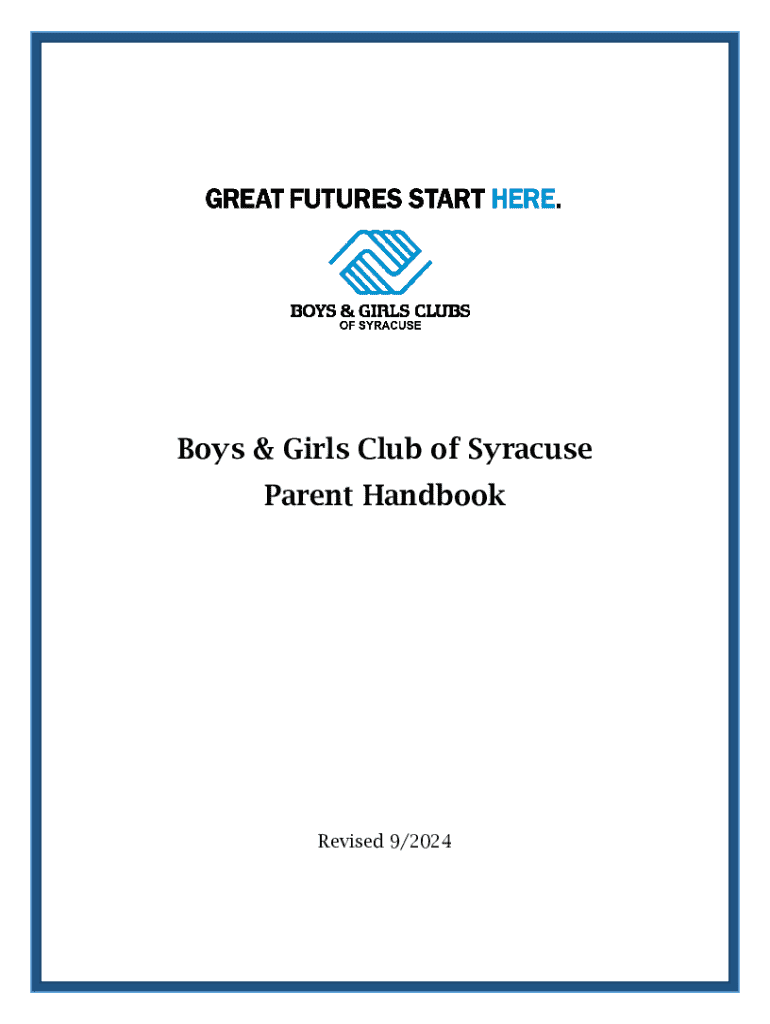 GREAT FUTURES START HERE.

BOYS & GIRLS CLUBS
OF SYRACUSE

Boys & Girls Club of Syracuse
Parent Handbook

Revised 9/2024